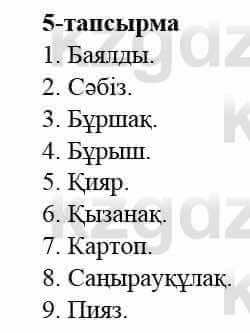 5-тапсырма
1. Баялды.
2. Сәбіз.
3. Бұршақ.
4. Бұрыш.
5. Қияр.
6. Қызанақ.
7. Картоп.
8. Саңырауқұлақ.
9. Пияз.